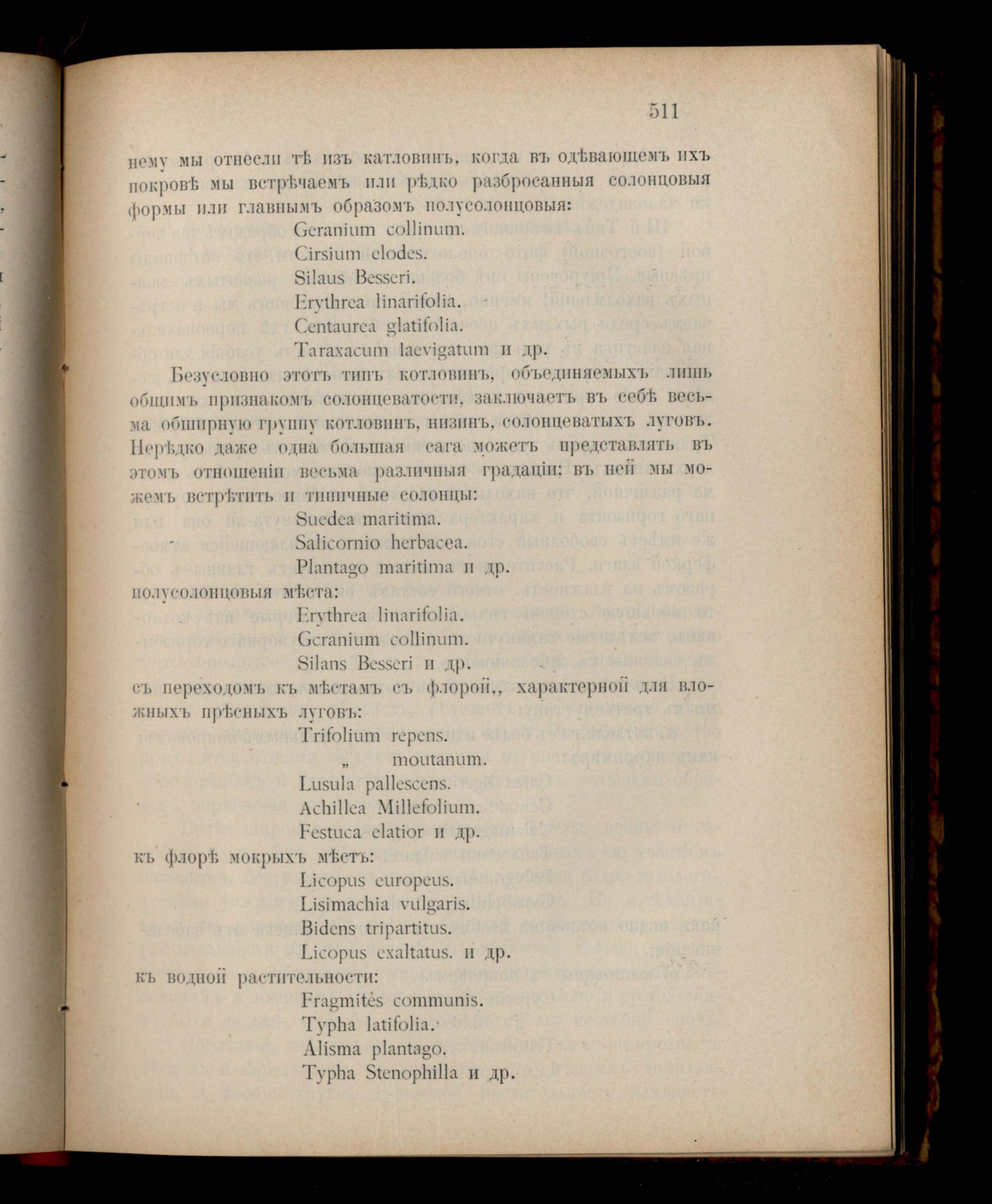 511

нему мы отнесли тѣ изъ катловинъ, когда въ одѣвающемъ ихъ покровѣ мы встрѣчаемъ или рѣдко разбросанныя солонцовыя формы или главнымъ образомъ полусолонцовыя:

Geranium collinum.
Cirsium elodes.
Silaus Besseri.
Erythrea linarifolia.
Centaurea glatifolia.
Taraxacum laevigatum и др.

Безусловно этотъ типъ котловинъ, объединяемыхъ лишь общимъ признакомъ солонцеватости, заключаетъ въ себѣ весьма обширную группу котловинъ, низинъ, солонцеватыхъ луговъ. Нерѣдко даже одна большая сага можетъ представлять въ этомъ отношеніи весьма различныя градаціи; въ ней мы можемъ встрѣтить и типичные солонцы:

Suedea maritima.
Salicornio herbacea.
Plantago maritima и др.

полусолонцовыя мѣста:

Erythrea linarifolia.
Geranium collinum.
Silans Besseri и др.

съ переходомъ къ мѣстамъ съ флорой,, характерной для вложныхъ прѣсныхъ луговъ:

Trifolium repens.
„ moutanum.
Lusula pallescens.
Achillea Millefolium.
Festuca elatior и др.

къ флорѣ мокрыхъ мѣстъ:

Licopus europeus.
Lisimachia vulgaris.
Bidens tripartitus.
Licopus exaltatus. и др.

къ водной растительности:

Fragmites communis.
Typha latifolia.
Alisma plantago.
Typha Stenophilla и др.